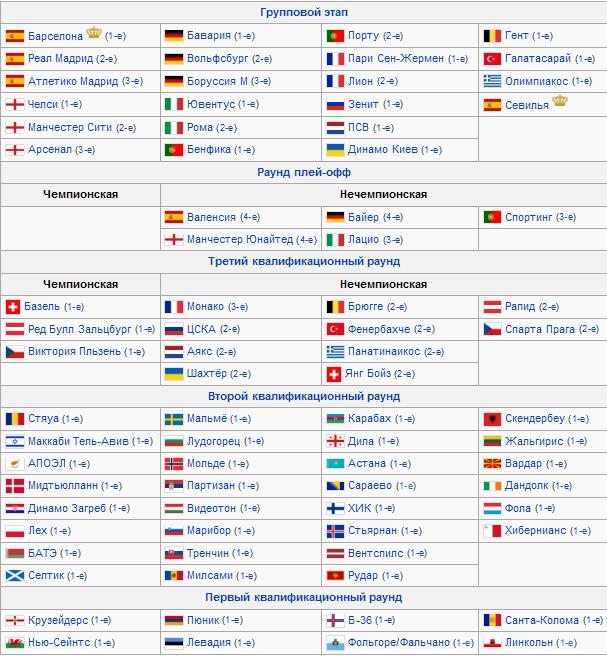 | Групповой этап | | | |
|---|---|---|---|
| Барселона (1-е) | Бавария (1-е) | Порту (2-е) | Гент (1-е) |
| Реал Мадрид (2-е) | Вольфсбург (2-е) | Пари Сен-Жермен (1-е) | Галатасарай (1-е) |
| Атлетико Мадрид (3-е) | Боруссия М (3-е) | Лион (2-е) | Олимпиакос (1-е) |
| Челси (1-е) | Ювентус (1-е) | Зенит (1-е) | Севилья |
| Манчестер Сити (2-е) | Рома (2-е) | ПСВ (1-е) | |
| Арсенал (3-е) | Бенфика (1-е) | Динамо Киев (1-е) | |

| Раунд плей-офф | | | |
|---|---|---|---|
| Чемпионская | Нечемпионская | | |
| | Валенсия (4-е) | Байер (4-е) | Спортинг (3-е) |
| | Манчестер Юнайтед (4-е) | Лацио (3-е) | |

| Третий квалификационный раунд | | | |
|---|---|---|---|
| Чемпионская | Нечемпионская | | |
| Базель (1-е) | Монако (3-е) | Брюгге (2-е) | Рапид (2-е) |
| Ред Булл Зальцбург (1-е) | ЦСКА (2-е) | Фенербахче (2-е) | Спарта Прага (2-е) |
| Виктория Пльзень (1-е) | Аякс (2-е) | Панатинаикос (2-е) | |
| | Шахтёр (2-е) | Янг Бойз (2-е) | |

| Второй квалификационный раунд | | | |
|---|---|---|---|
| Стяуа (1-е) | Мальмё (1-е) | Карабах (1-е) | Скендербеу (1-е) |
| Маккаби Тель-Авив (1-е) | Лудогорец (1-е) | Дила (1-е) | Жальгирис (1-е) |
| АПОЭЛ (1-е) | Мольде (1-е) | Астана (1-е) | Вардар (1-е) |
| Мидтьюлланн (1-е) | Партизан (1-е) | Сараево (1-е) | Дандолк (1-е) |
| Динамо Загреб (1-е) | Видеотон (1-е) | ХИК (1-е) | Фола (1-е) |
| Лех (1-е) | Марибор (1-е) | Стьярнан (1-е) | Хибернианс (1-е) |
| БАТЭ (1-е) | Тренчин (1-е) | Вентспилс (1-е) | |
| Селтик (1-е) | Милсами (1-е) | Рудар (1-е) | |

| Первый квалификационный раунд | | | |
|---|---|---|---|
| Крузейдерс (1-е) | Пюник (1-е) | Б-36 (1-е) | Санта-Колома (1-е) |
| Нью-Сейнтс (1-е) | Левадия (1-е) | Фольгоре/Фальчано (1-е) | Линкольн (1-е) |